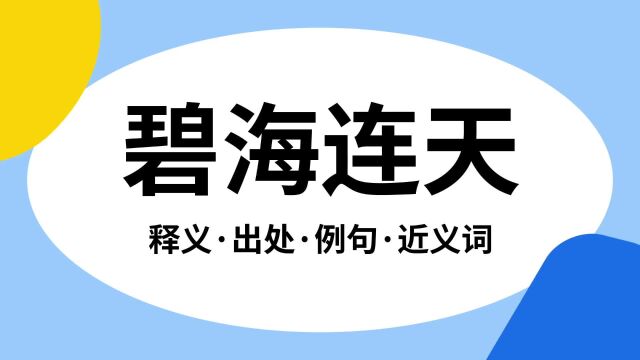 碧海连天

释义·出处·例句·近义词